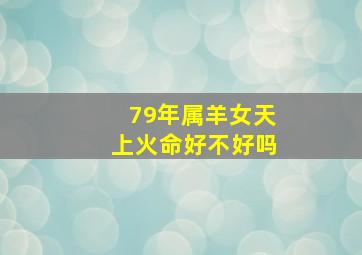 79年属羊女天上火命好不好吗